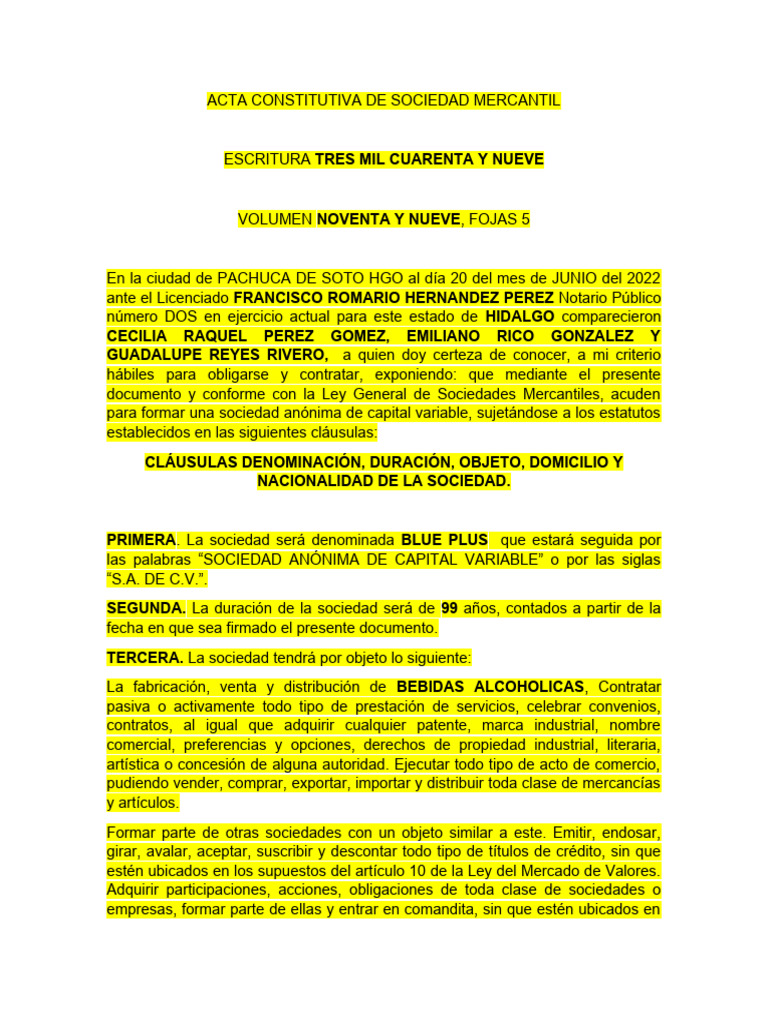 ACTA CONSTITUTIVA DE SOCIEDAD MERCANTIL

ESCRITURA TRES MIL CUARENTA Y NUEVE

VOLUMEN NOVENTA Y NUEVE, FOJAS 5

En la ciudad de PACHUCA DE SOTO HGO al día 20 del mes de JUNIO del 2022 ante el Licenciado FRANCISCO ROMARIO HERNANDEZ PEREZ Notario Público número DOS en ejercicio actual para este estado de HIDALGO comparecieron CECILIA RAQUEL PEREZ GOMEZ, EMILIANO RICO GONZALEZ Y GUADALUPE REYES RIVERO, a quien doy certeza de conocer, a mi criterio hábiles para obligarse y contratar, exponiendo: que mediante el presente documento y conforme con la Ley General de Sociedades Mercantiles, acuden para formar una sociedad anónima de capital variable, sujetándose a los estatutos establecidos en las siguientes cláusulas:

CLÁUSULAS DENOMINACIÓN, DURACIÓN, OBJETO, DOMICILIO Y NACIONALIDAD DE LA SOCIEDAD.

PRIMERA. La sociedad será denominada BLUE PLUS que estará seguida por las palabras “SOCIEDAD ANÓNIMA DE CAPITAL VARIABLE” o por las siglas “S.A. DE C.V.”.

SEGUNDA. La duración de la sociedad será de 99 años, contados a partir de la fecha en que sea firmado el presente documento.

TERCERA. La sociedad tendrá por objeto lo siguiente:

La fabricación, venta y distribución de BEBIDAS ALCOHOLICAS, Contratar pasiva o activamente todo tipo de prestación de servicios, celebrar convenios, contratos, al igual que adquirir cualquier patente, marca industrial, nombre comercial, preferencias y opciones, derechos de propiedad industrial, literaria, artística o concesión de alguna autoridad. Ejecutar todo tipo de acto de comercio, pudiendo vender, comprar, exportar, importar y distribuir toda clase de mercancías y artículos.

Formar parte de otras sociedades con un objeto similar a este. Emitir, endosar, girar, avalar, aceptar, suscribir y descontar todo tipo de títulos de crédito, sin que estén ubicados en los supuestos del artículo 10 de la Ley del Mercado de Valores. Adquirir participaciones, acciones, obligaciones de toda clase de sociedades o empresas, formar parte de ellas y entrar en comandita, sin que estén ubicados en